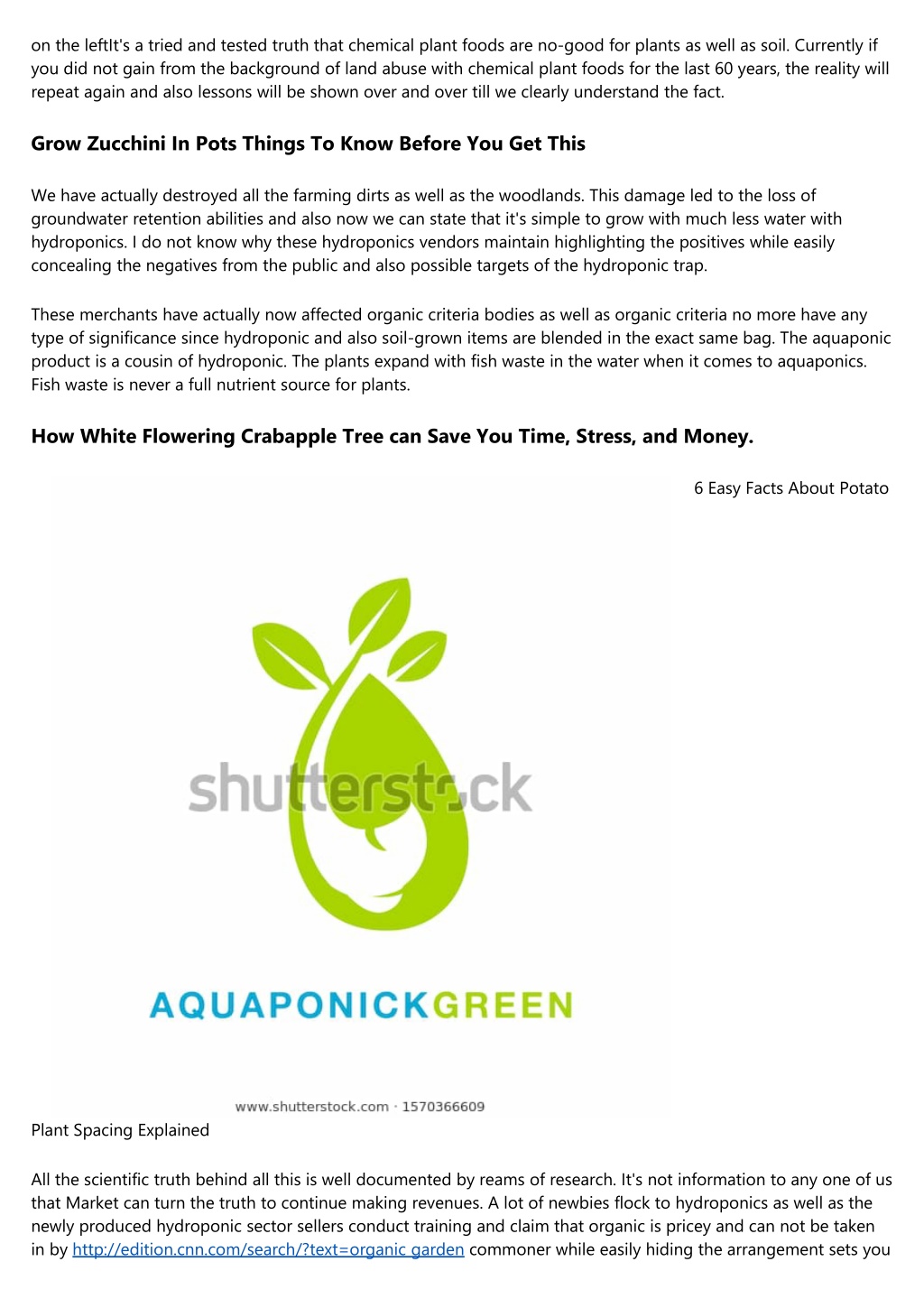 on the leftIt's a tried and tested truth that chemical plant foods are no-good for plants as well as soil. Currently if you did not gain from the background of land abuse with chemical plant foods for the last 60 years, the reality will repeat again and also lessons will be shown over and over till we clearly understand the fact.

Grow Zucchini In Pots Things To Know Before You Get This

We have actually destroyed all the farming dirts as well as the woodlands. This damage led to the loss of groundwater retention abilities and also now we can state that it's simple to grow with much less water with hydroponics. I do not know why these hydroponics vendors maintain highlighting the positives while easily concealing the negatives from the public and also possible targets of the hydroponic trap.

These merchants have actually now affected organic criteria bodies as well as organic criteria no more have any type of significance since hydroponic and also soil-grown items are blended in the exact same bag. The aquaponic product is a cousin of hydroponic. The plants expand with fish waste in the water when it comes to aquaponics. Fish waste is never a full nutrient source for plants.

How White Flowering Crabapple Tree can Save You Time, Stress, and Money.

6 Easy Facts About Potato

shutterstock

AQUAPONICKGREEN

www.shutterstock.com · 1570366609

Plant Spacing Explained

All the scientific truth behind all this is well documented by reams of research. It's not information to any one of us that Market can turn the truth to continue making revenues. A lot of newbies flock to hydroponics as well as the newly produced hydroponic sector sellers conduct training and claim that organic is pricey and can not be taken in by http://edition.cnn.com/search/?text=organic garden commoner while easily hiding the arrangement sets you